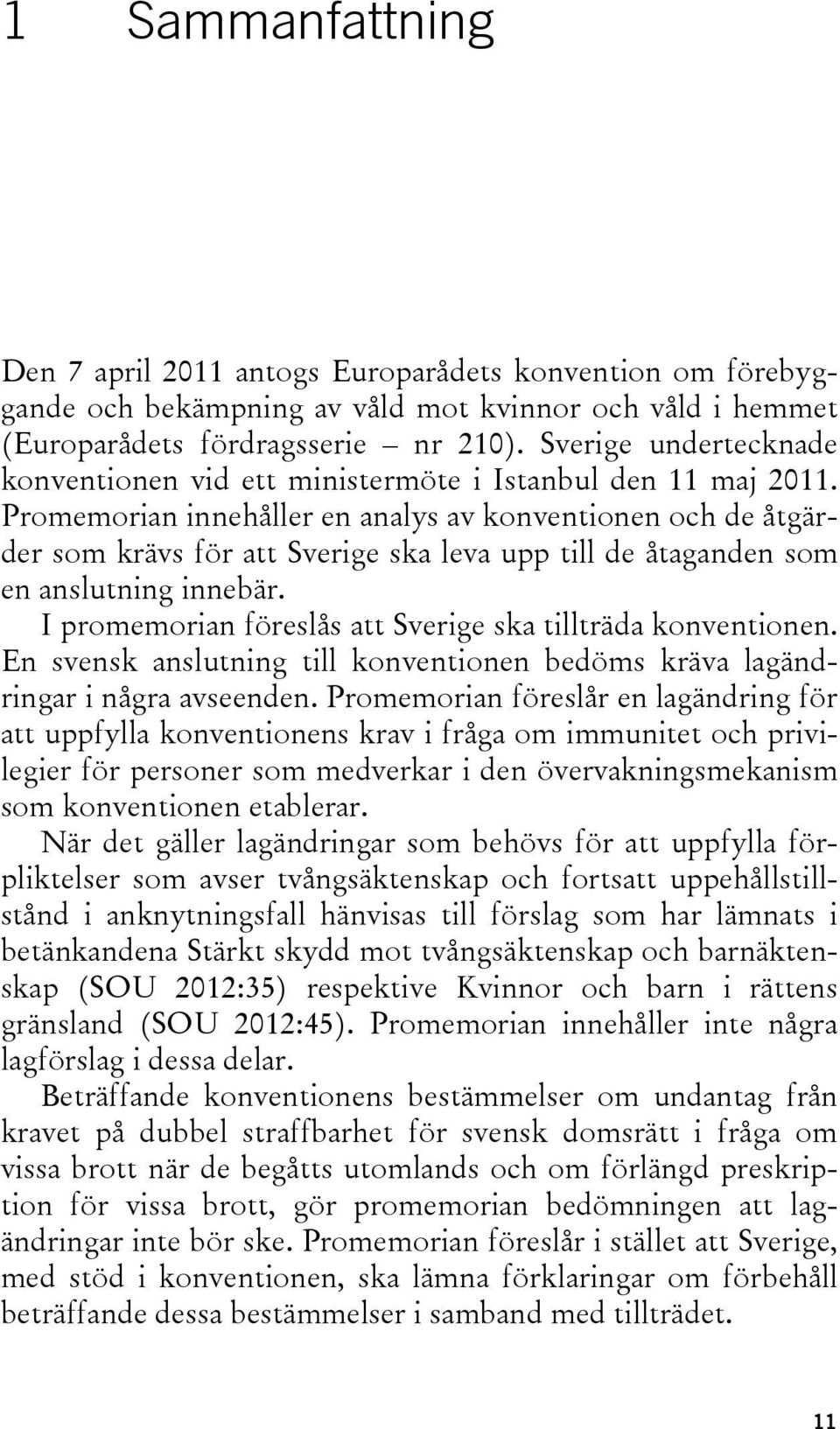 1 Sammanfattning

Den 7 april 2011 antogs Europarådets konvention om förebyggande och bekämpning av våld mot kvinnor och våld i hemmet (Europarådets fördragsserie – nr 210). Sverige undertecknade konventionen vid ett ministermöte i Istanbul den 11 maj 2011. Promemorian innehåller en analys av konventionen och de åtgärder som krävs för att Sverige ska leva upp till de åtaganden som en anslutning innebär.

I promemorian föreslås att Sverige ska tillträda konventionen. En svensk anslutning till konventionen bedöms kräva lagändringar i några avseenden. Promemorian föreslår en lagändring för att uppfylla konventionens krav i fråga om immunitet och privilegier för personer som medverkar i den övervakningsmekanism som konventionen etablerar.

När det gäller lagändringar som behövs för att uppfylla förpliktelser som avser tvångsäktenskap och fortsatt uppehållstillstånd i anknytningsfall hänvisas till förslag som har lämnats i betänkandena Stärkt skydd mot tvångsäktenskap och barnäktenskap (SOU 2012:35) respektive Kvinnor och barn i rättens gränsland (SOU 2012:45). Promemorian innehåller inte några lagförslag i dessa delar.

Beträffande konventionens bestämmelser om undantag från kravet på dubbel straffbarhet för svensk domsrätt i fråga om vissa brott när de begåtts utomlands och om förlängd preskription för vissa brott, gör promemorian bedömningen att lagändringar inte bör ske. Promemorian föreslår i stället att Sverige, med stöd i konventionen, ska lämna förklaringar om förbehåll beträffande dessa bestämmelser i samband med tillträdet.

11